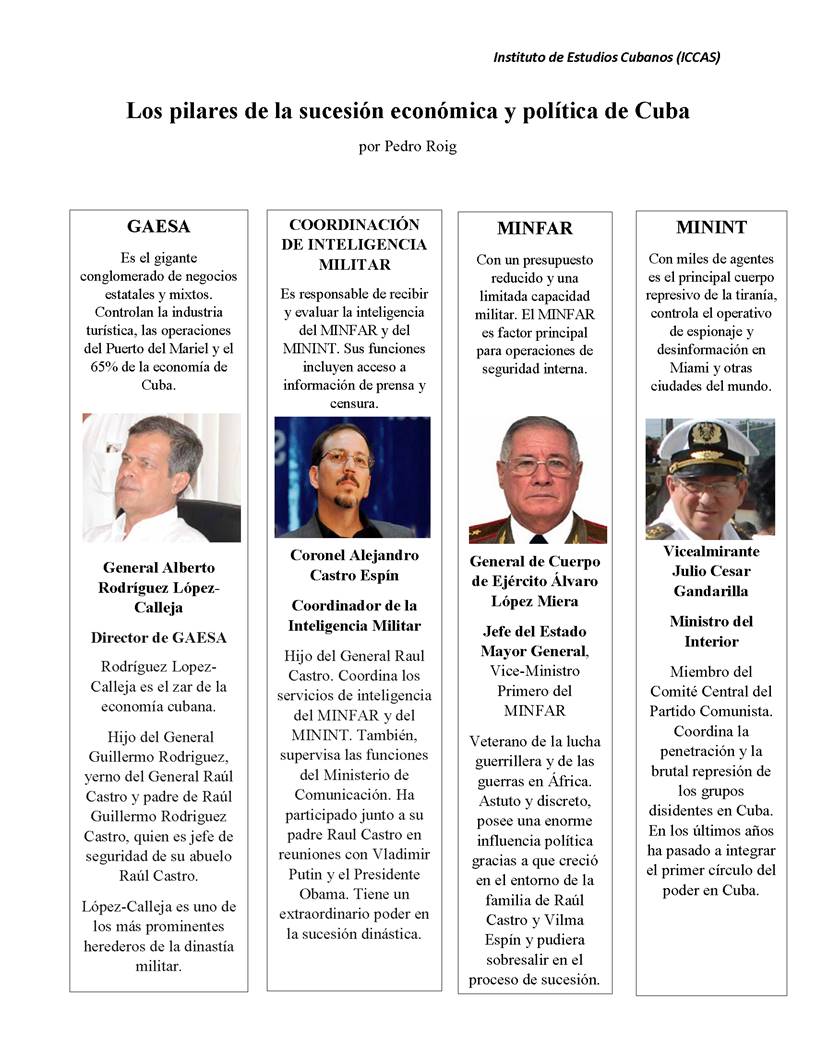 Instituto de Estudios Cubanos (ICCAS)

Los pilares de la sucesión económica y política de Cuba

por Pedro Roig

GAESA

Es el gigante conglomerado de negocios estatales y mixtos. Controlan la industria turística, las operaciones del Puerto del Mariel y el 65% de la economía de Cuba.

General Alberto Rodríguez López-Calleja

Director de GAESA

Rodríguez Lopez-Calleja es el zar de la economía cubana.

Hijo del General Guillermo Rodriguez, yerno del General Raúl Castro y padre de Raúl Guillermo Rodriguez Castro, quien es jefe de seguridad de su abuelo Raúl Castro.

López-Calleja es uno de los más prominentes herederos de la dinastía militar.

COORDINACIÓN DE INTELIGENCIA MILITAR

Es responsable de recibir y evaluar la inteligencia del MINFAR y del MININT. Sus funciones incluyen acceso a información de prensa y censura.

Coronel Alejandro Castro Espín

Coordinador de la Inteligencia Militar

Hijo del General Raul Castro. Coordina los servicios de inteligencia del MINFAR y del MININT. También, supervisa las funciones del Ministerio de Comunicación. Ha participado junto a su padre Raul Castro en reuniones con Vladimir Putin y el Presidente Obama. Tiene un extraordinario poder en la sucesión dinástica.

MINFAR

Con un presupuesto reducido y una limitada capacidad militar. El MINFAR es factor principal para operaciones de seguridad interna.

General de Cuerpo de Ejército Álvaro López Miera

Jefe del Estado Mayor General, Vice-Ministro Primero del MINFAR

Veterano de la lucha guerrillera y de las guerras en África. Astuto y discreto, posee una enorme influencia política gracias a que creció en el entorno de la familia de Raúl Castro y Vilma Espín y pudiera sobresalir en el proceso de sucesión.

MININT

Con miles de agentes es el principal cuerpo represivo de la tiranía, controla el operativo de espionaje y desinformación en Miami y otras ciudades del mundo.

Vicealmirante Julio Cesar Gandarilla

Ministro del Interior

Miembro del Comité Central del Partido Comunista. Coordina la penetración y la brutal represión de los grupos disidentes en Cuba. En los últimos años ha pasado a integrar el primer círculo del poder en Cuba.